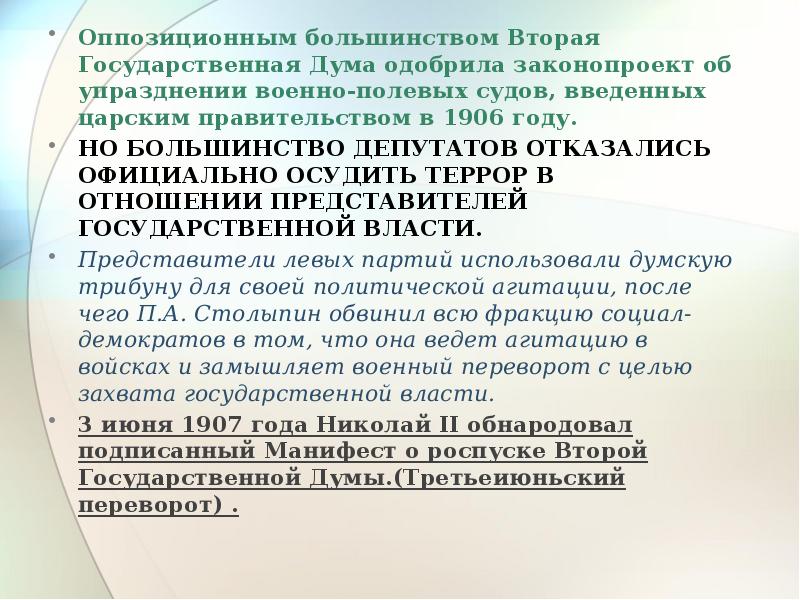 • Оппозиционным большинством Вторая Государственная Дума одобрила законопроект об упразднении военно-полевых судов, введенных царским правительством в 1906 году.

• НО БОЛЬШИНСТВО ДЕПУТАТОВ ОТКАЗАЛИСЬ ОФИЦИАЛЬНО ОСУДИТЬ ТЕРРОР В ОТНОШЕНИИ ПРЕДСТАВИТЕЛЕЙ ГОСУДАРСТВЕННОЙ ВЛАСТИ.

• Представители левых партий использовали думскую трибуну для своей политической агитации, после чего П.А. Столыпин обвинил всю фракцию социал-демократов в том, что она ведет агитацию в войсках и замышляет военный переворот с целью захвата государственной власти.

• 3 июня 1907 года Николай II обнародовал подписанный Манифест о роспуске Второй Государственной Думы.(Третьеиюньский переворот) .